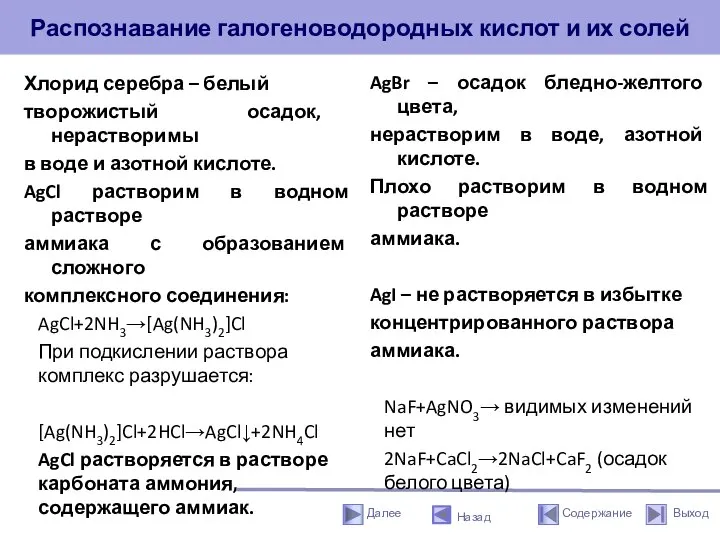 Распознавание галогеноводородных кислот и их солей

Хлорид серебра – белый творожистый осадок, нерастворимы в воде и азотной кислоте.

AgCl растворим в водном растворе аммиака с образованием сложного комплексного соединения:

$AgCl+2NH_3 \rightarrow [Ag(NH_3)_2]Cl$

При подкислении раствора комплекс разрушается:

$[Ag(NH_3)_2]Cl+2HCl \rightarrow AgCl\downarrow+2NH_4Cl$

AgCl растворяется в растворе карбоната аммония, содержащего аммиак.

AgBr – осадок бледно-желтого цвета, нерастворим в воде, азотной кислоте.

Плохо растворим в водном растворе аммиака.

AgI – не растворяется в избытке концентрированного раствора аммиака.

$NaF+AgNO_3 \rightarrow$ видимых изменений нет

$2NaF+CaCl_2 \rightarrow 2NaCl+CaF_2$ (осадок белого цвета)

Далее Назад Содержание Выход